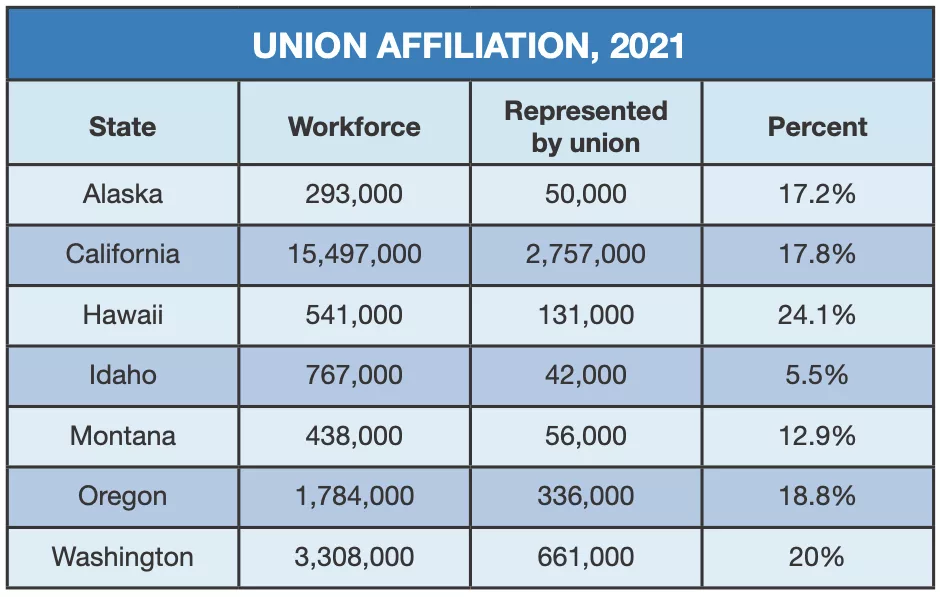 UNION AFFILIATION, 2021

| State | Workforce | Represented by union | Percent |
|---|---|---|---|
| Alaska | 293,000 | 50,000 | 17.2% |
| California | 15,497,000 | 2,757,000 | 17.8% |
| Hawaii | 541,000 | 131,000 | 24.1% |
| Idaho | 767,000 | 42,000 | 5.5% |
| Montana | 438,000 | 56,000 | 12.9% |
| Oregon | 1,784,000 | 336,000 | 18.8% |
| Washington | 3,308,000 | 661,000 | 20% |